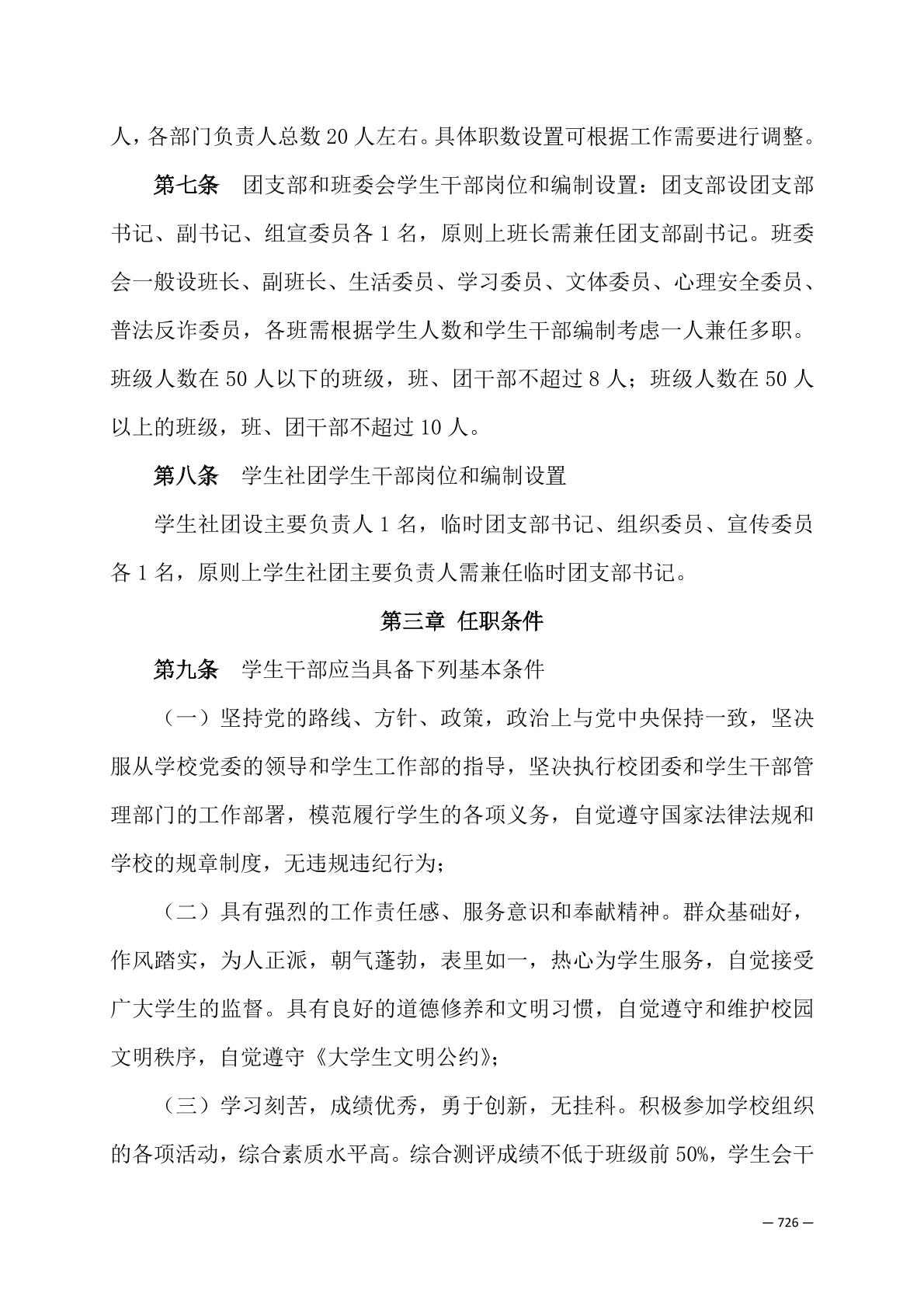 人，各部门负责人总数 20 人左右。具体职数设置可根据工作需要进行调整。

第七条　团支部和班委会学生干部岗位和编制设置：团支部设团支部书记、副书记、组宣委员各 1 名，原则上班长需兼任团支部副书记。班委会一般设班长、副班长、生活委员、学习委员、文体委员、心理安全委员、普法反诈委员，各班需根据学生人数和学生干部编制考虑一人兼任多职。班级人数在 50 人以下的班级，班、团干部不超过 8 人；班级人数在 50 人以上的班级，班、团干部不超过 10 人。

第八条　学生社团学生干部岗位和编制设置

学生社团设主要负责人 1 名，临时团支部书记、组织委员、宣传委员各 1 名，原则上学生社团主要负责人需兼任临时团支部书记。

第三章 任职条件

第九条　学生干部应当具备下列基本条件

（一）坚持党的路线、方针、政策，政治上与党中央保持一致，坚决服从学校党委的领导和学生工作部的指导，坚决执行校团委和学生干部管理部门的工作部署，模范履行学生的各项义务，自觉遵守国家法律法规和学校的规章制度，无违规违纪行为；

（二）具有强烈的工作责任感、服务意识和奉献精神。群众基础好，作风踏实，为人正派，朝气蓬勃，表里如一，热心为学生服务，自觉接受广大学生的监督。具有良好的道德修养和文明习惯，自觉遵守和维护校园文明秩序，自觉遵守《大学生文明公约》；

（三）学习刻苦，成绩优秀，勇于创新，无挂科。积极参加学校组织的各项活动，综合素质水平高。综合测评成绩不低于班级前 50%，学生会干

— 726 —